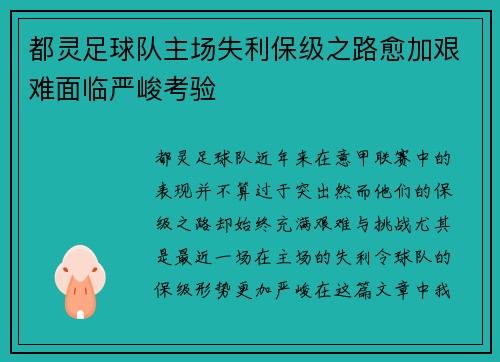 都灵足球队主场失利保级之路愈加艰难面临严峻考验

都灵足球队近年来在意甲联赛中的表现并不算过于突出然而他们的保级之路却始终充满艰难与挑战尤其是最近一场在主场的失利令球队的保级形势更加严峻在这篇文章中我